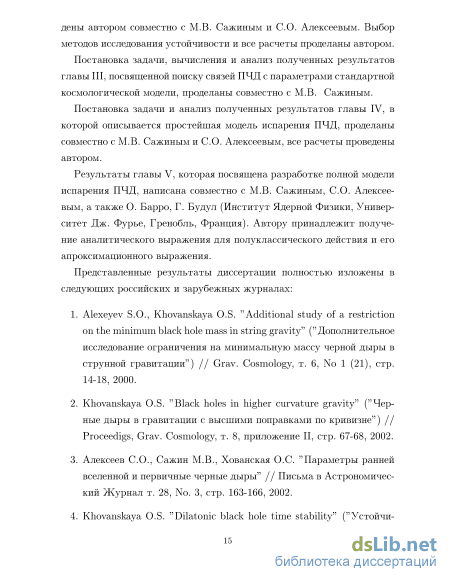 дены автором совместно с М.В. Сажиным и С.О. Алексеевым. Выбор методов исследования устойчивости и все расчеты проделаны автором.

Постановка задачи, вычисления и анализ полученных результатов главы III, посвященной поиску связей ПЧД с параметрами стандартной космологической модели, проделаны совместно с М.В. Сажиным.

Постановка задачи и анализ полученных результатов главы IV, в которой описывается простейшая модель испарения ПЧД, проделаны совместно с М.В. Сажиным и С.О. Алексеевым, все расчеты проведены автором.

Результаты главы V, которая посвящена разработке полной модели испарения ПЧД, написана совместно с М.В. Сажиным, С.О. Алексеевым, а также О. Барро, Г. Будул (Институт Ядерной Физики, Университет Дж. Фурье, Гренобль, Франция). Автору принадлежит получение аналитического выражения для полуклассического действия и его апроксимационного выражения.

Представленные результаты диссертации полностью изложены в следующих российских и зарубежных журналах:

1. Alexeyev S.O., Khovanskaya O.S. "Additional study of a restriction on the minimum black hole mass in string gravity" ("Дополнительное исследование ограничения на минимальную массу черной дыры в струнной гравитации") // Grav. Cosmology, т. 6, No 1 (21), стр. 14-18, 2000.

2. Khovanskaya O.S. "Black holes in higher curvature gravity" ("Черные дыры в гравитации с высшими поправками по кривизне") // Proceedigs, Grav. Cosmology, т. 8, приложение II, стр. 67-68, 2002.

3. Алексеев С.О., Сажин М.В., Хованская О.С. "Параметры ранней вселенной и первичные черные дыры" // Письма в Астрономический Журнал т. 28, No. 3, стр. 163-166, 2002.

4. Khovanskaya O.S. "Dilatonic black hole time stability" ("Устойчи-

15

dsLib.net
библиотека диссертаций